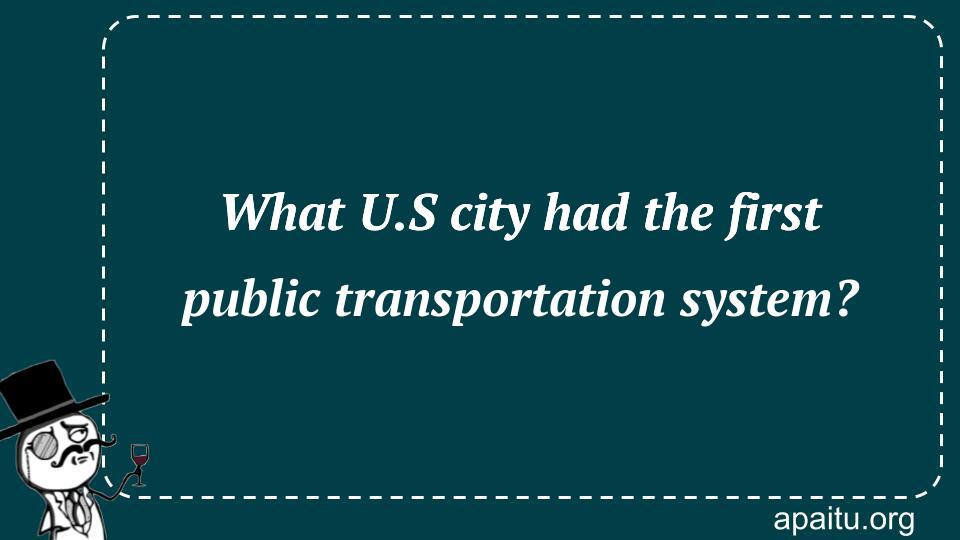 What U.S city had the first public transportation system?

apaitu.org